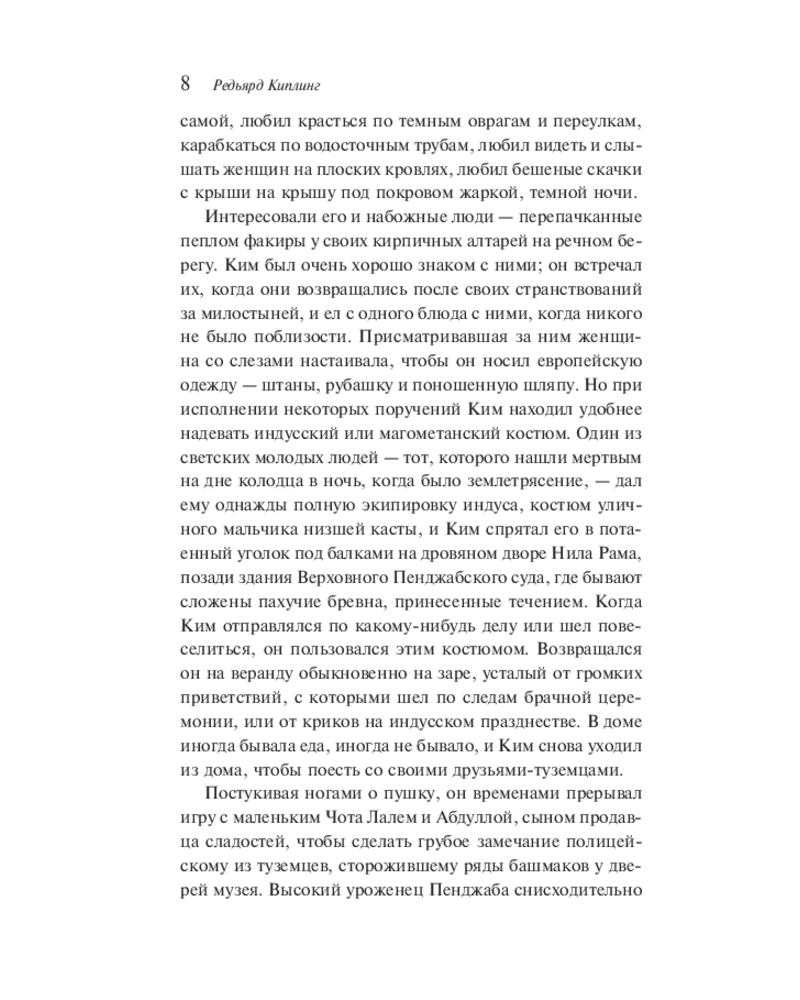 8 Редьярд Киплинг

самой, любил красться по темным оврагам и переулкам, карабкаться по водосточным трубам, любил видеть и слышать женщин на плоских кровлях, любил бешеные скачки с крыши на крышу под покровом жаркой, темной ночи.

Интересовали его и набожные люди — перепачканные пеплом факиры у своих кирпичных алтарей на речном берегу. Ким был очень хорошо знаком с ними; он встречал их, когда они возвращались после своих странствований за милостыней, и ел с одного блюда с ними, когда никого не было поблизости. Присматривавшая за ним женщина со слезами настаивала, чтобы он носил европейскую одежду — штаны, рубашку и поношенную шляпу. Но при исполнении некоторых поручений Ким находил удобнее надевать индусский или магометанский костюм. Один из светских молодых людей — тот, которого нашли мертвым на дне колодца в ночь, когда было землетрясение, — дал ему однажды полную экипировку индуса, костюм уличного мальчика низшей касты, и Ким спрятал его в потаенный уголок под балками на дровяном дворе Нила Рама, позади здания Верховного Пенджабского суда, где бывают сложены пахучие бревна, принесенные течением. Когда Ким отправлялся по какому-нибудь делу или шел повеселиться, он пользовался этим костюмом. Возвращался он на веранду обыкновенно на заре, усталый от громких приветствий, с которыми шел по следам брачной церемонии, или от криков на индусском празднестве. В доме иногда бывала еда, иногда не бывало, и Ким снова уходил из дома, чтобы поесть со своими друзьями-туземцами.

Постукивая ногами о пушку, он временами прерывал игру с маленьким Чота Лалем и Абдуллой, сыном продавца сладостей, чтобы сделать грубое замечание полицейскому из туземцев, сторожившему ряды башмаков у дверей музея. Высокий уроженец Пенджаба снисходительно